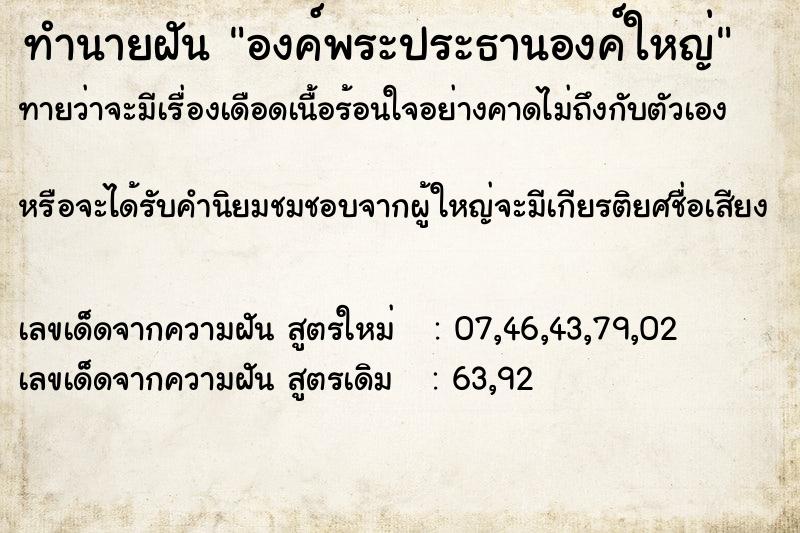 ทำนายฝัน "องค์พระประธานองค์ใหญ่"

ทายว่าจะมีเรื่องเดือดเนื้อร้อนใจอย่างคาดไม่ถึงกับตัวเอง

หรือจะได้รับคำนิยมชมชอบจากผู้ใหญ่จะมีเกียรติยศชื่อเสียง

เลขเด็ดจากความฝัน สูตรใหม่ : 07,46,43,79,02
เลขเด็ดจากความฝัน สูตรเดิม : 63,92